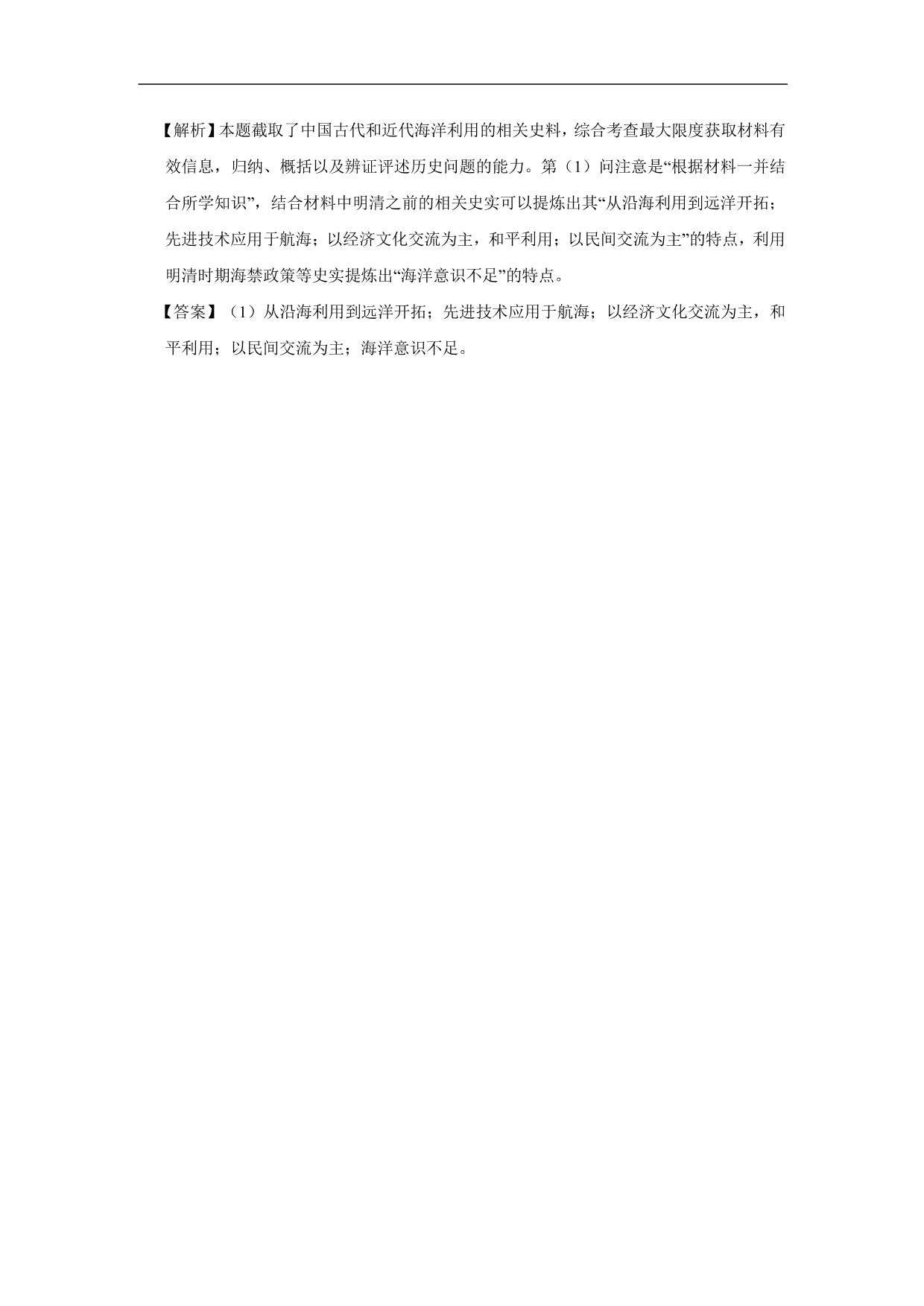 【解析】本题截取了中国古代和近代海洋利用的相关史料，综合考查最大限度获取材料有效信息，归纳、概括以及辨证评述历史问题的能力。第（1）问注意是“根据材料一并结合所学知识”，结合材料中明清之前的相关史实可以提炼出其“从沿海利用到远洋开拓；先进技术应用于航海；以经济文化交流为主，和平利用；以民间交流为主”的特点，利用明清时期海禁政策等史实提炼出“海洋意识不足”的特点。

【答案】（1）从沿海利用到远洋开拓；先进技术应用于航海；以经济文化交流为主，和平利用；以民间交流为主；海洋意识不足。